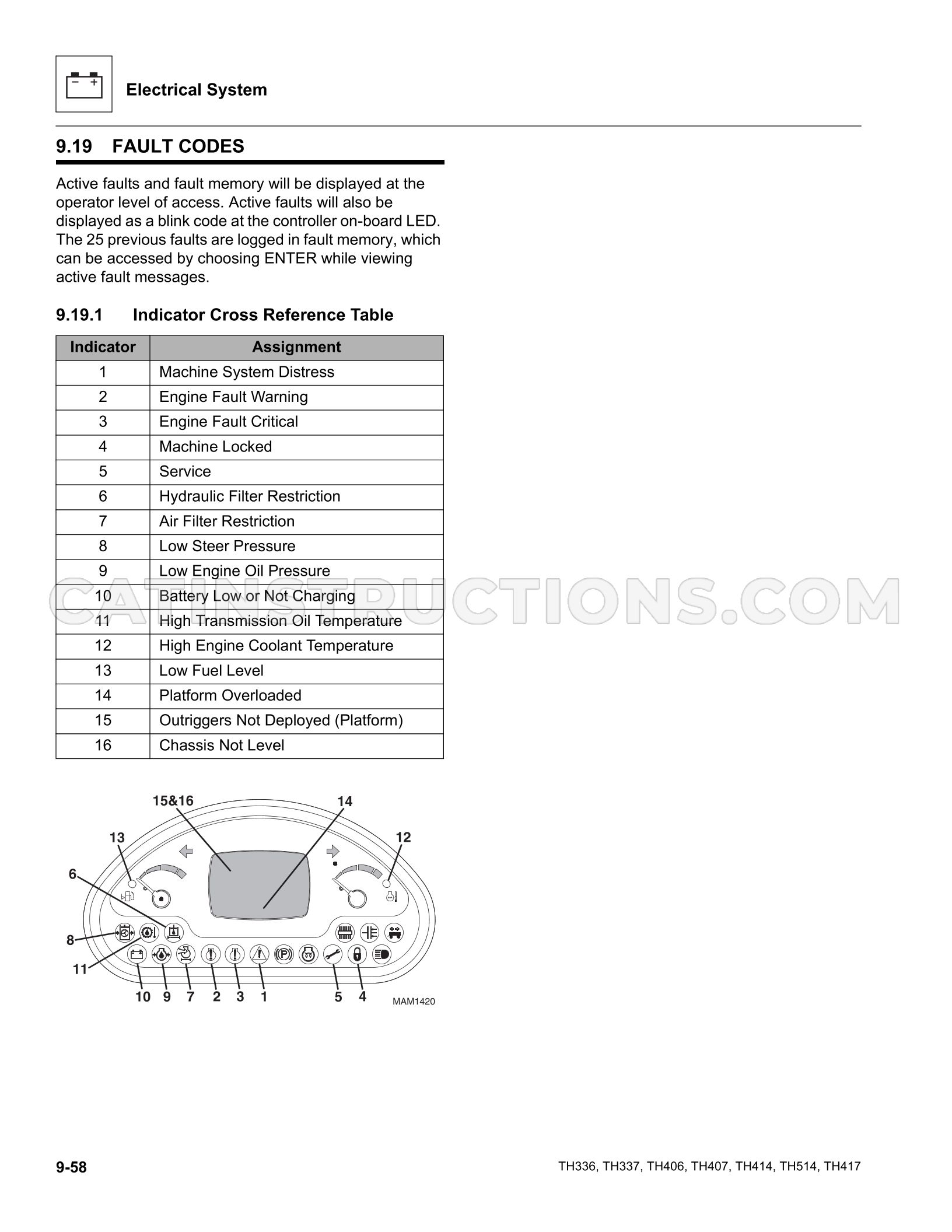 Electrical System

9.19 FAULT CODES

Active faults and fault memory will be displayed at the operator level of access. Active faults will also be displayed as a blink code at the controller on-board LED. The 25 previous faults are logged in fault memory, which can be accessed by choosing ENTER while viewing active fault messages.

9.19.1 Indicator Cross Reference Table

| Indicator | Assignment |
|---|---|
| 1 | Machine System Distress |
| 2 | Engine Fault Warning |
| 3 | Engine Fault Critical |
| 4 | Machine Locked |
| 5 | Service |
| 6 | Hydraulic Filter Restriction |
| 7 | Air Filter Restriction |
| 8 | Low Steer Pressure |
| 9 | Low Engine Oil Pressure |
| 10 | Battery Low or Not Charging |
| 11 | High Transmission Oil Temperature |
| 12 | High Engine Coolant Temperature |
| 13 | Low Fuel Level |
| 14 | Platform Overloaded |
| 15 | Outriggers Not Deployed (Platform) |
| 16 | Chassis Not Level |

15&16
14
13
12
6
8
11
10 9 7 2 3 1 5 4
MAM1420

9-58

TH336, TH337, TH406, TH407, TH414, TH514, TH417

CATINSTRUCTIONS.COM